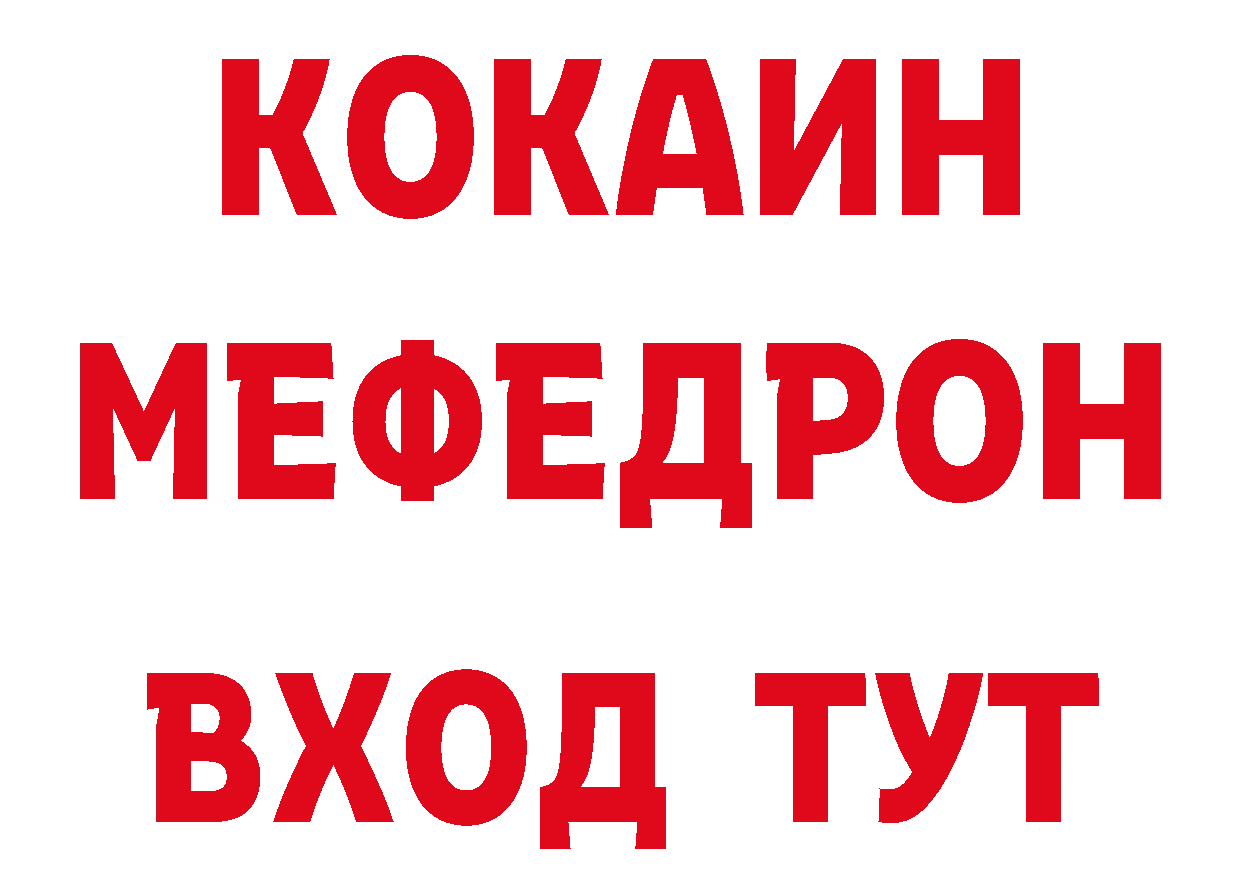 КОКАИН
МЕФЕДРОН
ВХОД ТУТ